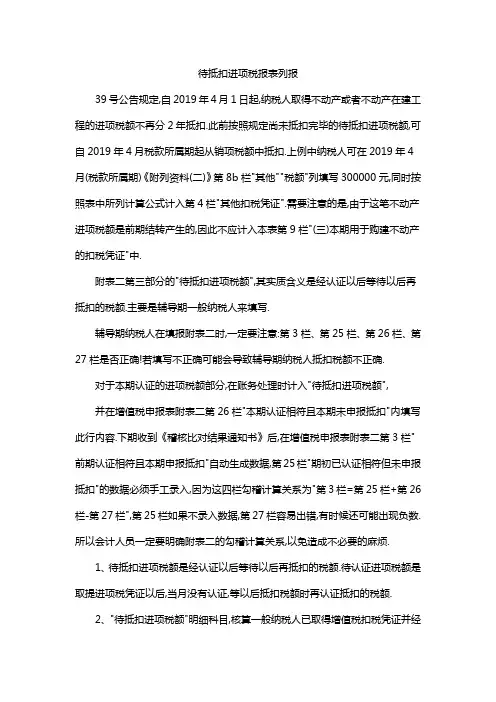 待抵扣进项税报表列报

39号公告规定,自2019年4月1日起,纳税人取得不动产或者不动产在建工程的进项税额不再分2年抵扣.此前按照规定尚未抵扣完毕的待抵扣进项税额,可自2019年4月税款所属期起从销项税额中抵扣.上例中纳税人可在2019年4月(税款所属期)《附列资料(二)》第8b栏"其他""税额"列填写300000元,同时按照表中所列计算公式计入第4栏"其他扣税凭证".需要注意的是,由于这笔不动产进项税额是前期结转产生的,因此不应计入本表第9栏"(三)本期用于购建不动产的扣税凭证"中.

附表二第三部分的"待抵扣进项税额",其实质含义是经认证以后等待以后再抵扣的税额.主要是辅导期一般纳税人来填写.

辅导期纳税人在填报附表二时,一定要注意:第3栏、第25栏、第26栏、第27栏是否正确!若填写不正确可能会导致辅导期纳税人抵扣税额不正确.

对于本期认证的进项税额部分,在账务处理时计入"待抵扣进项税额",

并在增值税申报表附表二第26栏"本期认证相符且本期未申报抵扣"内填写此行内容.下期收到《稽核比对结果通知书》后,在增值税申报表附表二第3栏"前期认证相符且本期申报抵扣"自动生成数据,第25栏"期初已认证相符但未申报抵扣"的数据必须手工录入,因为这四栏勾稽计算关系为"第3栏=第25栏+第26栏-第27栏",第25栏如果不录入数据,第27栏容易出错,有时候还可能出现负数.所以会计人员一定要明确附表二的勾稽计算关系,以免造成不必要的麻烦.

1、待抵扣进项税额是经认证以后等待以后再抵扣的税额.待认证进项税额是取得进项税凭证以后,当月没有认证,等以后抵扣税额时再认证抵扣的税额.

2、"待抵扣进项税额"明细科目,核算一般纳税人已取得增值税扣税凭证并经